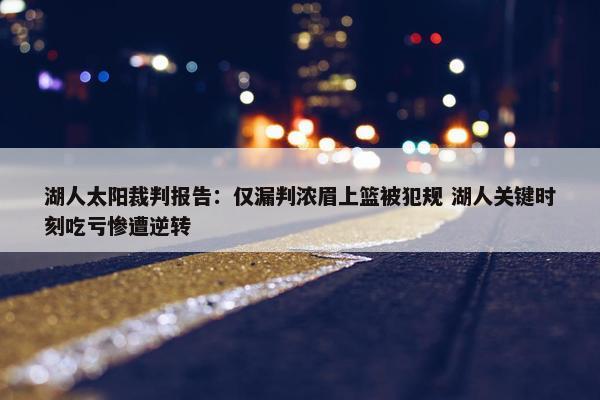 湖人太阳裁判报告：仅漏判浓眉上篮被犯规 湖人关键时刻吃亏惨遭逆转